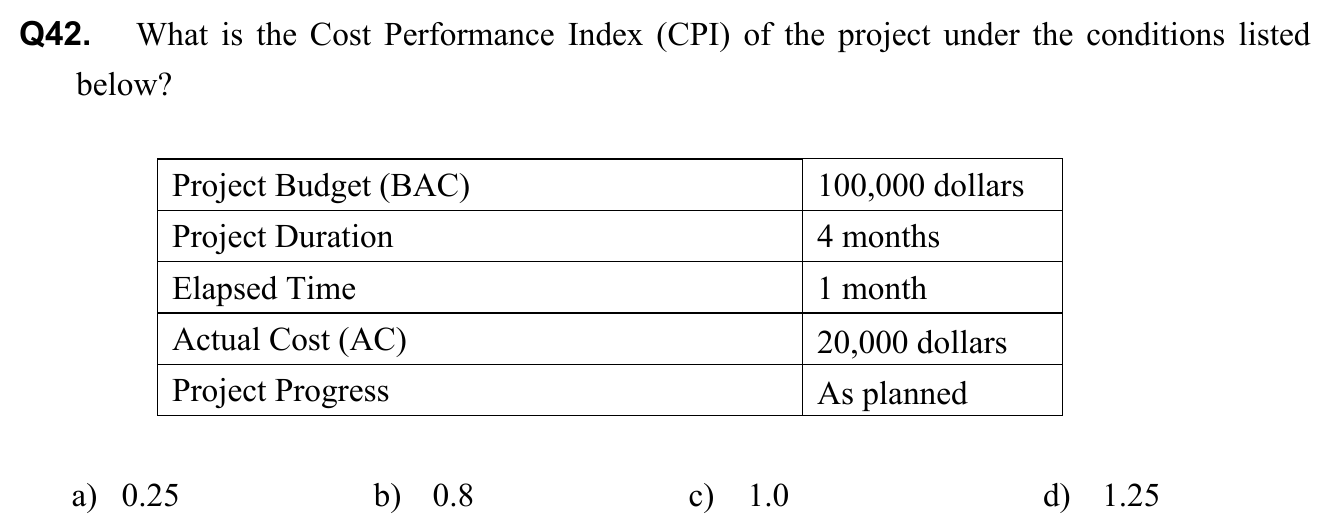 Q42. What is the Cost Performance Index (CPI) of the project under the conditions listed below?

| Project Budget (BAC) | 100,000 dollars |
|---|---|
| Project Duration | 4 months |
| Elapsed Time | 1 month |
| Actual Cost (AC) | 20,000 dollars |
| Project Progress | As planned |

a) 0.25 b) 0.8 c) 1.0 d) 1.25